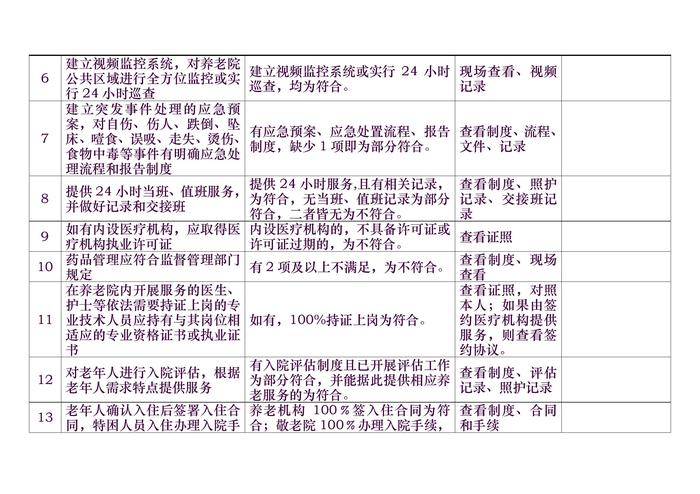 | 6 | 建立视频监控系统，对养老院公共区域进行全方位监控或实行24小时巡查 | 建立视频监控系统或实行24小时巡查，均为符合。 | 现场查看、视频记录 |  |
|---|---|---|---|---|
| 7 | 建立突发事件处理的应急预案，对自伤、伤人、跌倒、坠床、噎食、误吸、走失、烫伤、食物中毒等事件有明确应急处理流程和报告制度 | 有应急预案、应急处置流程、报告制度，缺少1项即为部分符合。 | 查看制度、流程、文件、记录 |  |
| 8 | 提供24小时当班、值班服务，并做好记录和交接班 | 提供24小时服务,且有相关记录，为符合，无当班、值班记录为部分符合，二者皆无为不符合。 | 查看制度、照护记录、交接班记录 |  |
| 9 | 如有内设医疗机构，应取得医疗机构执业许可证 | 内设医疗机构的，不具备许可证或许可证过期的，为不符合。 | 查看证照 |  |
| 10 | 药品管理应符合监督管理部门规定 | 有2项及以上不满足，为不符合。 | 查看制度、现场查看 |  |
| 11 | 在养老院内开展服务的医生、护士等依法需要持证上岗的专业技术人员应持有与其岗位相适应的专业资格证书或执业证书 | 如有，100%持证上岗为符合。 | 查看证照，对照本人；如果由签约医疗机构提供服务，则查看签约协议。 |  |
| 12 | 对老年人进行入院评估，根据老年人需求特点提供服务 | 有入院评估制度且已开展评估工作为部分符合，并能据此提供相应养老服务的为符合。 | 查看制度、评估记录、照护记录 |  |
| 13 | 老年人确认入住后签署入住合同，特困人员入住办理入院手 | 养老机构100％签入住合同为符合；敬老院100％办理入院手续， | 查看制度、合同和手续 |  |